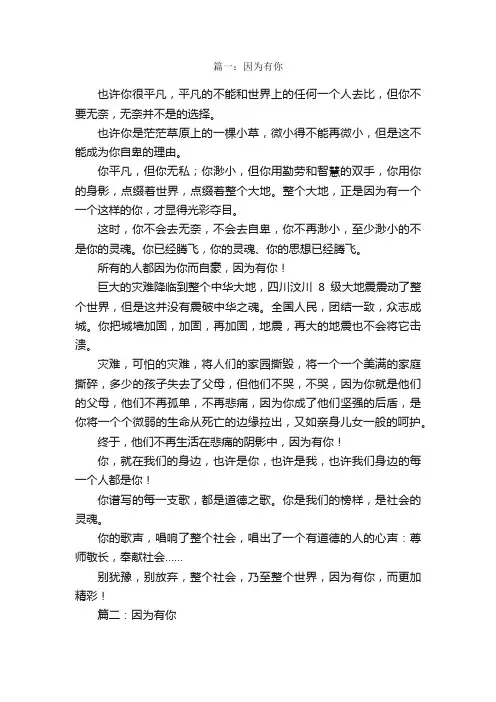 篇一：因为有你

也许你很平凡，平凡的不能和世界上的任何一个人去比，但你不要无奈，无奈并不是的选择。

也许你是茫茫草原上的一棵小草，微小得不能再微小，但是这不能成为你自卑的理由。

你平凡，但你无私；你渺小，但你用勤劳和智慧的双手，你用你的身影，点缀着世界，点缀着整个大地。整个大地，正是因为有一个一个这样的你，才显得光彩夺目。

这时，你不会去无奈，不会去自卑，你不再渺小，至少渺小的不是你的灵魂。你已经腾飞，你的灵魂、你的思想已经腾飞。

所有的人都因为你而自豪，因为有你！

巨大的灾难降临到整个中华大地，四川汶川 8 级大地震震动了整个世界，但是这并没有震破中华之魂。全国人民，团结一致，众志成城。你把城墙加固，加固，再加固，地震，再大的地震也不会将它击溃。

灾难，可怕的灾难，将人们的家园撕毁，将一个一个美满的家庭撕碎，多少的孩子失去了父母，但他们不哭，不哭，因为你就是他们的父母，他们不再孤单，不再悲痛，因为你成了他们坚强的后盾，是你将一个个微弱的生命从死亡的边缘拉出，又如亲身儿女一般的呵护。

终于，他们不再生活在悲痛的阴影中，因为有你！

你，就在我们的身边，也许是你，也许是我，也许我们身边的每一个人都是你！

你谱写的每一支歌，都是道德之歌。你是我们的榜样，是社会的灵魂。

你的歌声，唱响了整个社会，唱出了一个有道德的人的心声：尊师敬长，奉献社会……

别犹豫，别放弃，整个社会，乃至整个世界，因为有你，而更加精彩！

篇二：因为有你